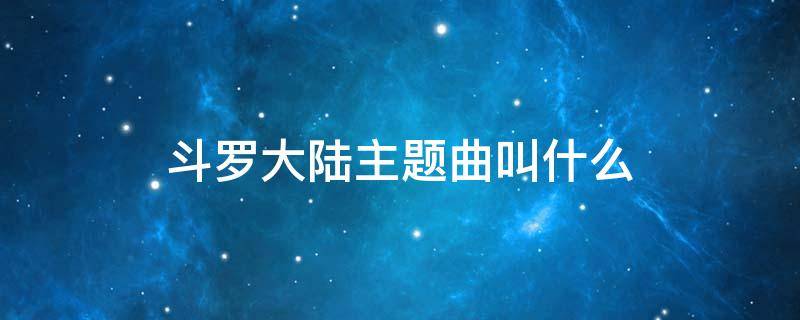 斗罗大陆主题曲叫什么